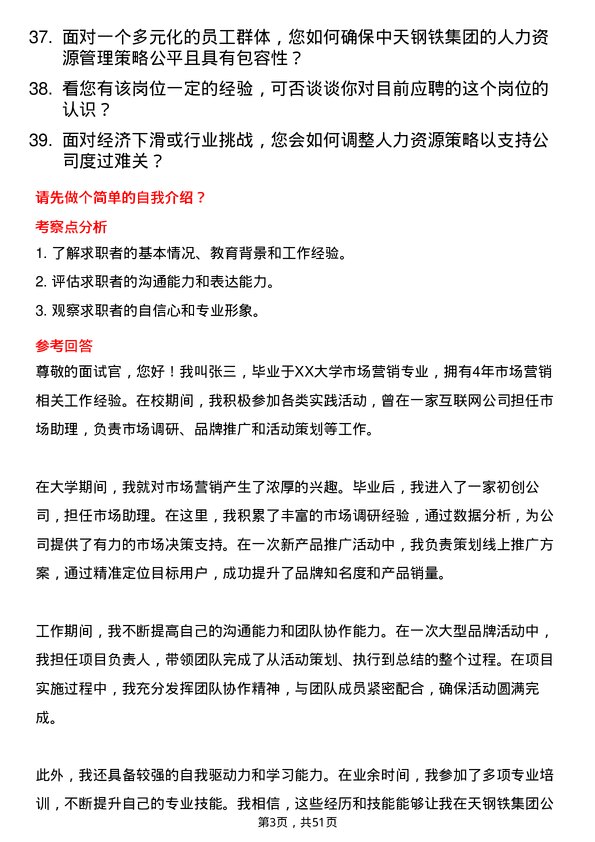 37. 面对一个多元化的员工群体，您如何确保中天钢铁集团的人力资源管理策略公平且具有包容性？

38. 看您有该岗位一定的经验，可否谈谈你对目前应聘的这个岗位的认识？

39. 面对经济下滑或行业挑战，您会如何调整人力资源策略以支持公司度过难关？

请先做个简单的自我介绍？

考察点分析

1. 了解求职者的基本情况、教育背景和工作经验。

2. 评估求职者的沟通能力和表达能力。

3. 观察求职者的自信心和专业形象。

参考回答

尊敬的面试官，您好！我叫张三，毕业于XX大学市场营销专业，拥有4年市场营销相关工作经验。在校期间，我积极参加各类实践活动，曾在一家互联网公司担任市场助理，负责市场调研、品牌推广和活动策划等工作。

在大学期间，我就对市场营销产生了浓厚的兴趣。毕业后，我进入了一家初创公司，担任市场助理。在这里，我积累了丰富的市场调研经验，通过数据分析，为公司提供了有力的市场决策支持。在一次新产品推广活动中，我负责策划线上推广方案，通过精准定位目标用户，成功提升了品牌知名度和产品销量。

工作期间，我不断提高自己的沟通能力和团队协作能力。在一次大型品牌活动中，我担任项目负责人，带领团队完成了从活动策划、执行到总结的整个过程。在项目实施过程中，我充分发挥团队协作精神，与团队成员紧密配合，确保活动圆满完成。

此外，我还具备较强的自我驱动力和学习能力。在业余时间，我参加了多项专业培训，不断提升自己的专业技能。我相信，这些经历和技能能够让我在天钢铁集团公

第3页，共51页